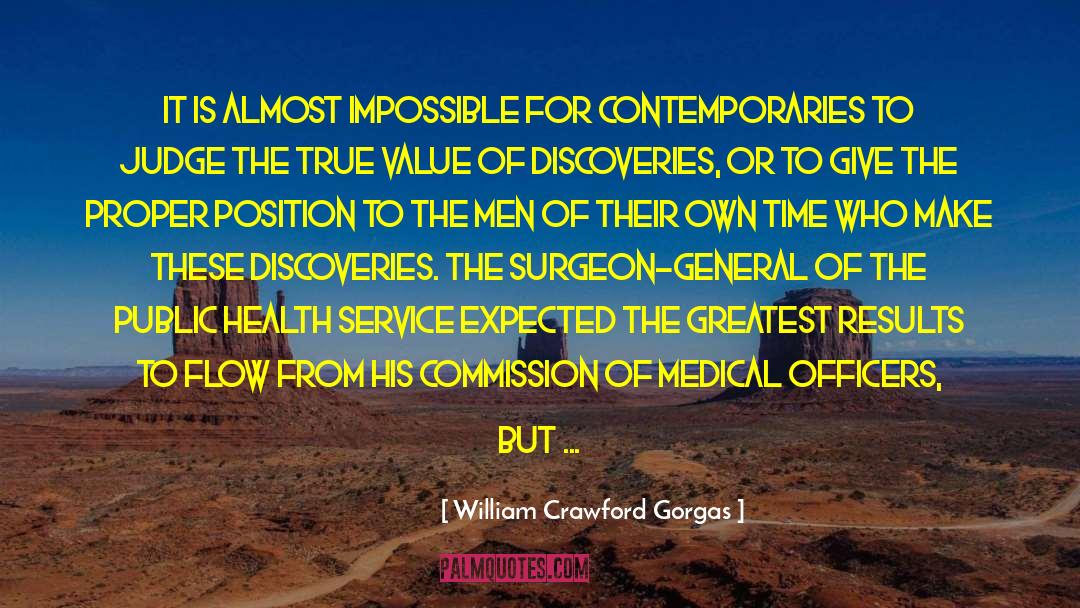 IT IS ALMOST IMPOSSIBLE FOR CONTEMPORARIES TO JUDGE THE TRUE VALUE OF DISCOVERIES, OR TO GIVE THE PROPER POSITION TO THE MEN OF THEIR OWN TIME WHO MAKE THESE DISCOVERIES. THE SURGEON-GENERAL OF THE PUBLIC HEALTH SERVICE EXPECTED THE GREATEST RESULTS TO FLOW FROM HIS COMMISSION OF MEDICAL OFFICERS, BUT ...

[ William Crawford Gorgas ]

PALMQUOTES.COM